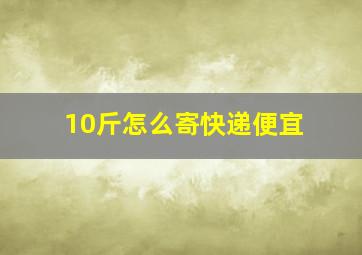 10斤怎么寄快递便宜